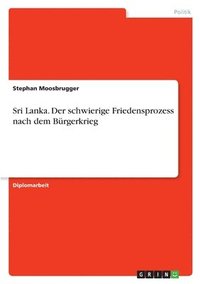 Politik

Stephan Moosbrugger

Sri Lanka. Der schwierige Friedensprozess nach dem Bürgerkrieg

Diplomarbeit

GRIN